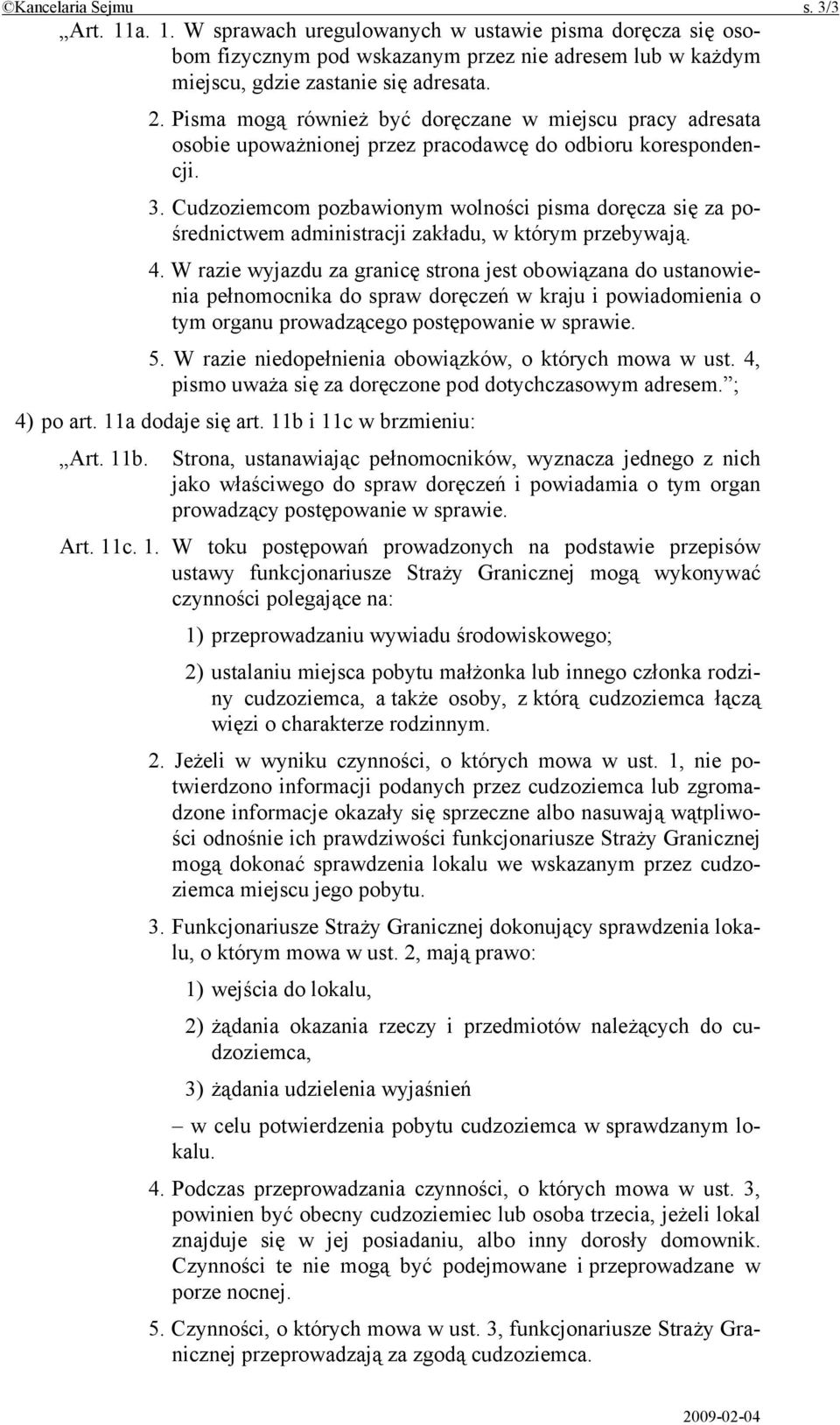 ©Kancelaria Sejmu s. 3/3

„Art. 11a. 1. W sprawach uregulowanych w ustawie pisma doręcza się osobom fizycznym pod wskazanym przez nie adresem lub w każdym miejscu, gdzie zastanie się adresata.

2. Pisma mogą również być doręczane w miejscu pracy adresata osobie upoważnionej przez pracodawcę do odbioru korespondencji.

3. Cudzoziemcom pozbawionym wolności pisma doręcza się za pośrednictwem administracji zakładu, w którym przebywają.

4. W razie wyjazdu za granicę strona jest obowiązana do ustanowienia pełnomocnika do spraw doręczeń w kraju i powiadomienia o tym organu prowadzącego postępowanie w sprawie.

5. W razie niedopełnienia obowiązków, o których mowa w ust. 4, pismo uważa się za doręczone pod dotychczasowym adresem.”;

4) po art. 11a dodaje się art. 11b i 11c w brzmieniu:

„Art. 11b. Strona, ustanawiając pełnomocników, wyznacza jednego z nich jako właściwego do spraw doręczeń i powiadamia o tym organ prowadzący postępowanie w sprawie.

Art. 11c. 1. W toku postępowań prowadzonych na podstawie przepisów ustawy funkcjonariusze Straży Granicznej mogą wykonywać czynności polegające na:

1) przeprowadzaniu wywiadu środowiskowego;

2) ustalaniu miejsca pobytu małżonka lub innego członka rodziny cudzoziemca, a także osoby, z którą cudzoziemca łączą więzi o charakterze rodzinnym.

2. Jeżeli w wyniku czynności, o których mowa w ust. 1, nie potwierdzono informacji podanych przez cudzoziemca lub zgromadzone informacje okazały się sprzeczne albo nasuwają wątpliwości odnośnie ich prawdziwości funkcjonariusze Straży Granicznej mogą dokonać sprawdzenia lokalu we wskazanym przez cudzoziemca miejscu jego pobytu.

3. Funkcjonariusze Straży Granicznej dokonujący sprawdzenia lokalu, o którym mowa w ust. 2, mają prawo:

1) wejścia do lokalu,

2) żądania okazania rzeczy i przedmiotów należących do cudzoziemca,

3) żądania udzielenia wyjaśnień

– w celu potwierdzenia pobytu cudzoziemca w sprawdzanym lokalu.

4. Podczas przeprowadzania czynności, o których mowa w ust. 3, powinien być obecny cudzoziemiec lub osoba trzecia, jeżeli lokal znajduje się w jej posiadaniu, albo inny dorosły domownik. Czynności te nie mogą być podejmowane i przeprowadzane w porze nocnej.

5. Czynności, o których mowa w ust. 3, funkcjonariusze Straży Granicznej przeprowadzają za zgodą cudzoziemca.

2009-02-04